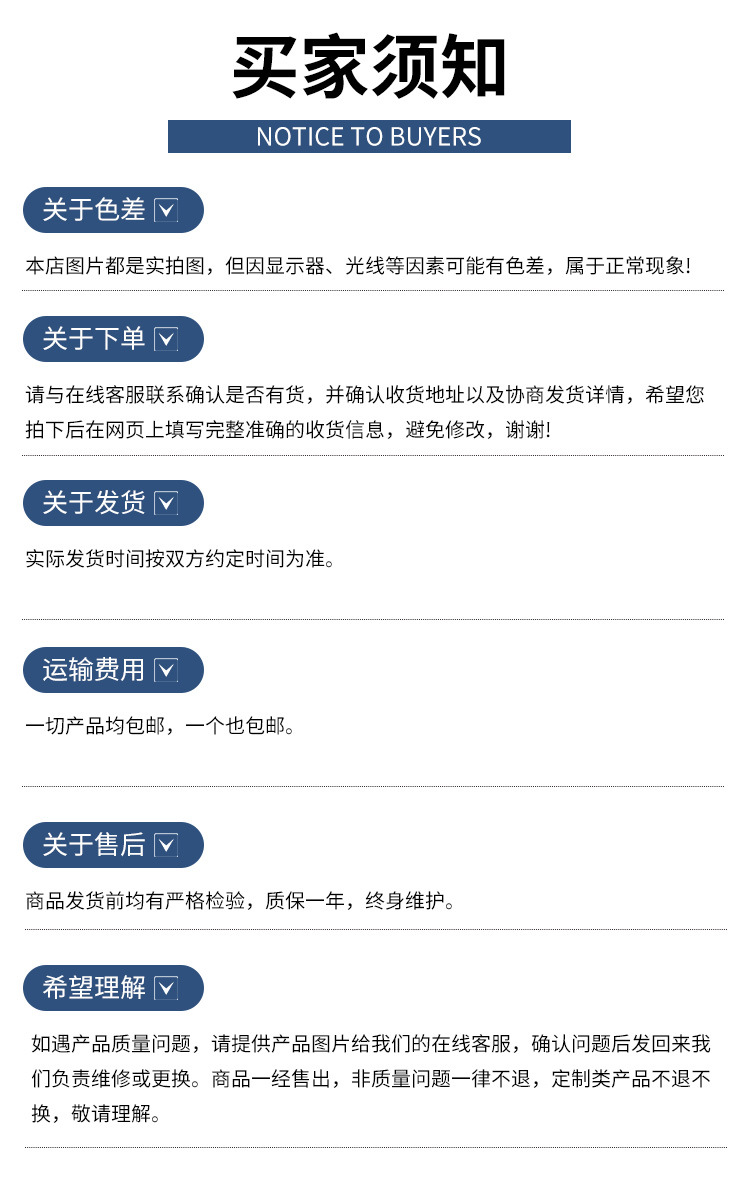 买家须知

NOTICE TO BUYERS

关于色差

本店图片都是实拍图，但因显示器、光线等因素可能有色差，属于正常现象!

关于下单

请与在线客服联系确认是否有货，并确认收货地址以及协商发货详情，希望您拍下后在网页上填写完整准确的收货信息，避免修改，谢谢!

关于发货

实际发货时间按双方约定时间为准。

运输费用

一切产品均包邮，一个也包邮。

关于售后

商品发货前均有严格检验，质保一年，终身维护。

希望理解

如遇产品质量问题，请提供产品图片给我们的在线客服，确认问题后发回来我们负责维修或更换。商品一经售出，非质量问题一律不退，定制类产品不退不换，敬请理解。